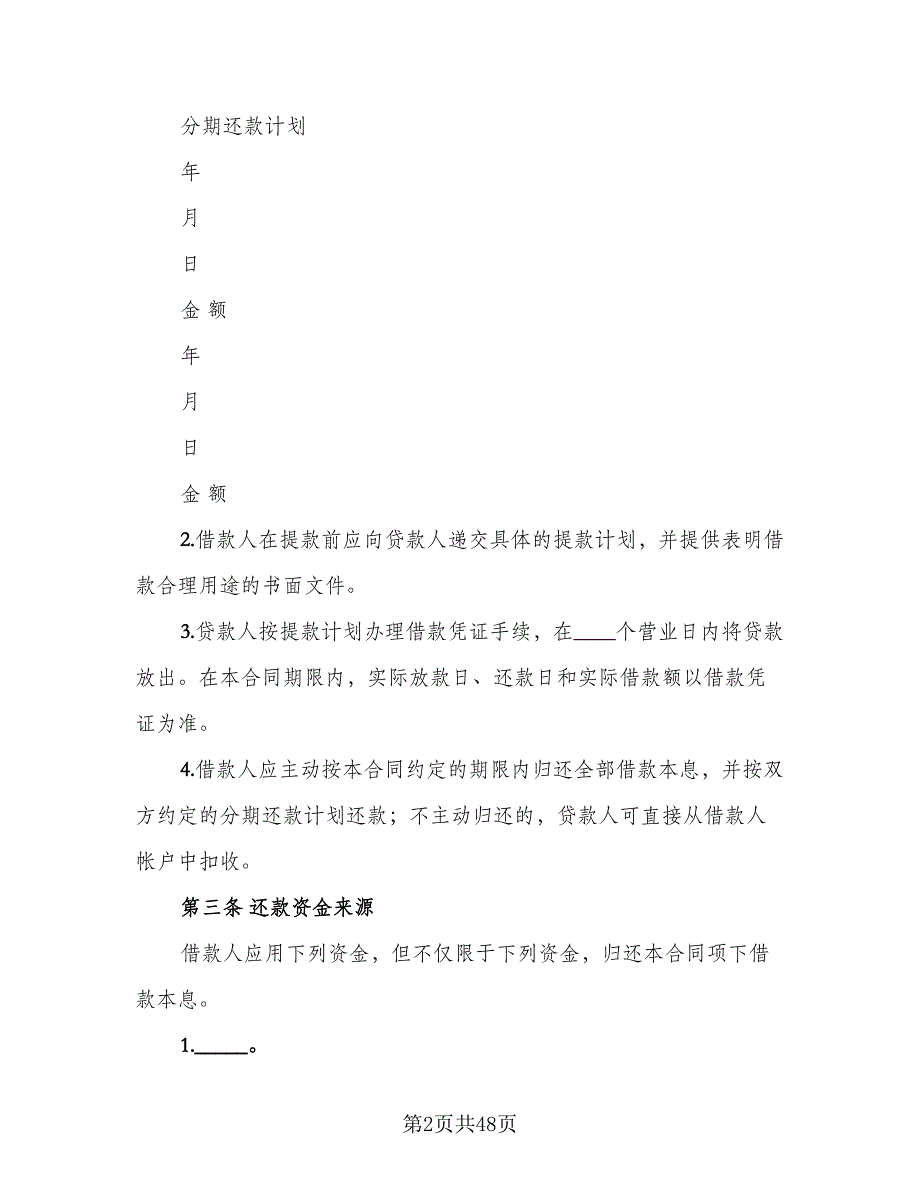 分期还款计划

年

月

日

金 额

年

月

日

金 额

2.借款人在提款前应向贷款人递交具体的提款计划，并提供表明借款合理用途的书面文件。

3.贷款人按提款计划办理借款凭证手续，在____个营业日内将贷款放出。在本合同期限内，实际放款日、还款日和实际借款额以借款凭证为准。

4.借款人应主动按本合同约定的期限内归还全部借款本息，并按双方约定的分期还款计划还款；不主动归还的，贷款人可直接从借款人帐户中扣收。

第三条 还款资金来源

借款人应用下列资金，但不仅限于下列资金，归还本合同项下借款本息。

1.______。

第2页共48页